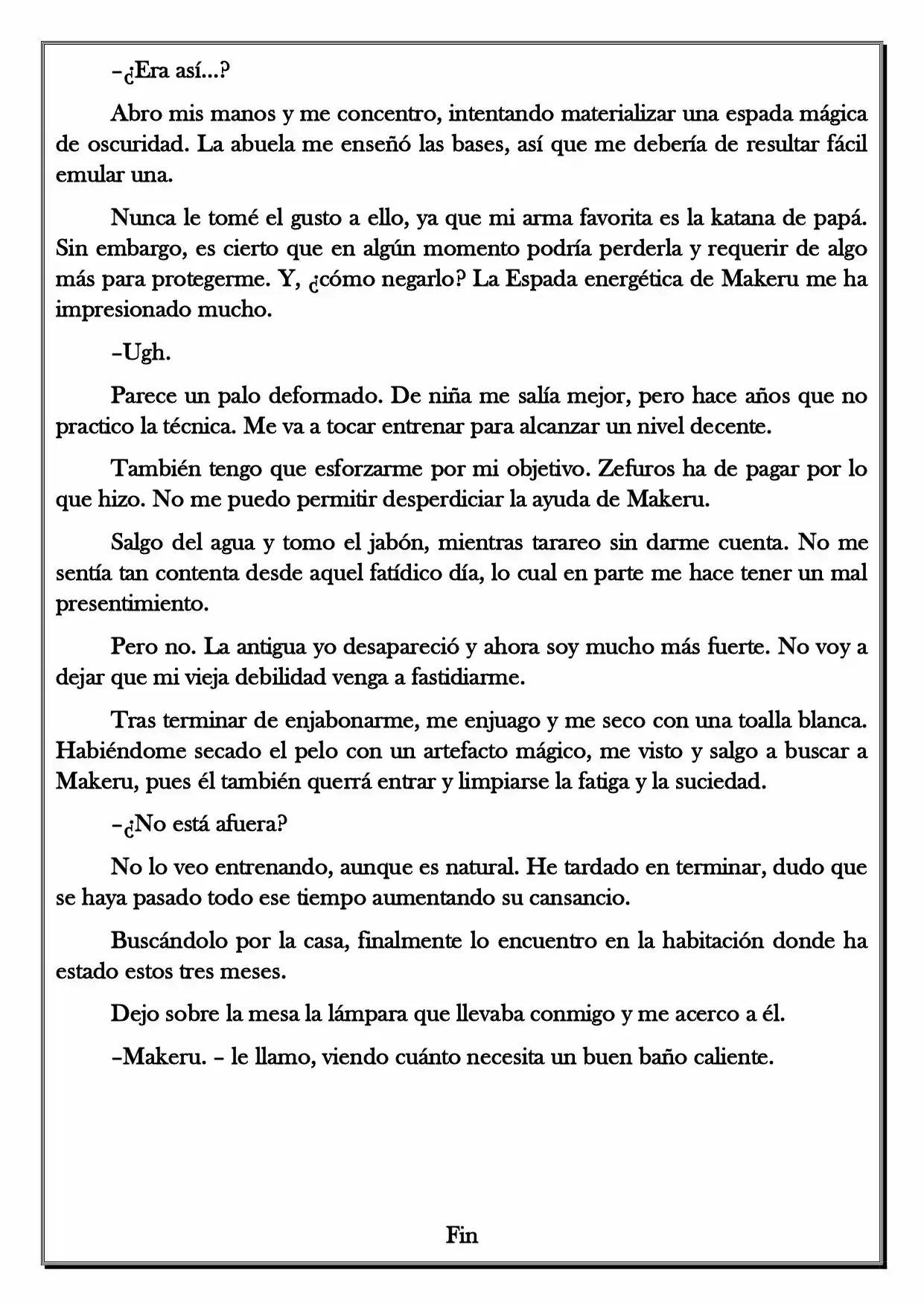 –¿Era así…?

Abro mis manos y me concentro, intentando materializar una espada mágica de oscuridad. La abuela me enseñó las bases, así que me debería de resultar fácil emular una.

Nunca le tomé el gusto a ello, ya que mi arma favorita es la katana de papá. Sin embargo, es cierto que en algún momento podría perderla y requerir de algo más para protegerme. Y, ¿cómo negarlo? La Espada energética de Makeru me ha impresionado mucho.

–Ugh.

Parece un palo deformado. De niña me salía mejor, pero hace años que no practico la técnica. Me va a tocar entrenar para alcanzar un nivel decente.

También tengo que esforzarme por mi objetivo. Zefuros ha de pagar por lo que hizo. No me puedo permitir desperdiciar la ayuda de Makeru.

Salgo del agua y tomo el jabón, mientras tarareo sin darme cuenta. No me sentía tan contenta desde aquel fatídico día, lo cual en parte me hace tener un mal presentimiento.

Pero no. La antigua yo desapareció y ahora soy mucho más fuerte. No voy a dejar que mi vieja debilidad venga a fastidiarme.

Tras terminar de enjabonarme, me enjuago y me seco con una toalla blanca. Habiéndome secado el pelo con un artefacto mágico, me visto y salgo a buscar a Makeru, pues él también querrá entrar y limpiarse la fatiga y la suciedad.

–¿No está afuera?

No lo veo entrenando, aunque es natural. He tardado en terminar, dudo que se haya pasado todo ese tiempo aumentando su cansancio.

Buscándolo por la casa, finalmente lo encuentro en la habitación donde ha estado estos tres meses.

Dejo sobre la mesa la lámpara que llevaba conmigo y me acerco a él.

–Makeru. – le llamo, viendo cuánto necesita un buen baño caliente.

Fin